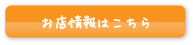 お店情報はこちら